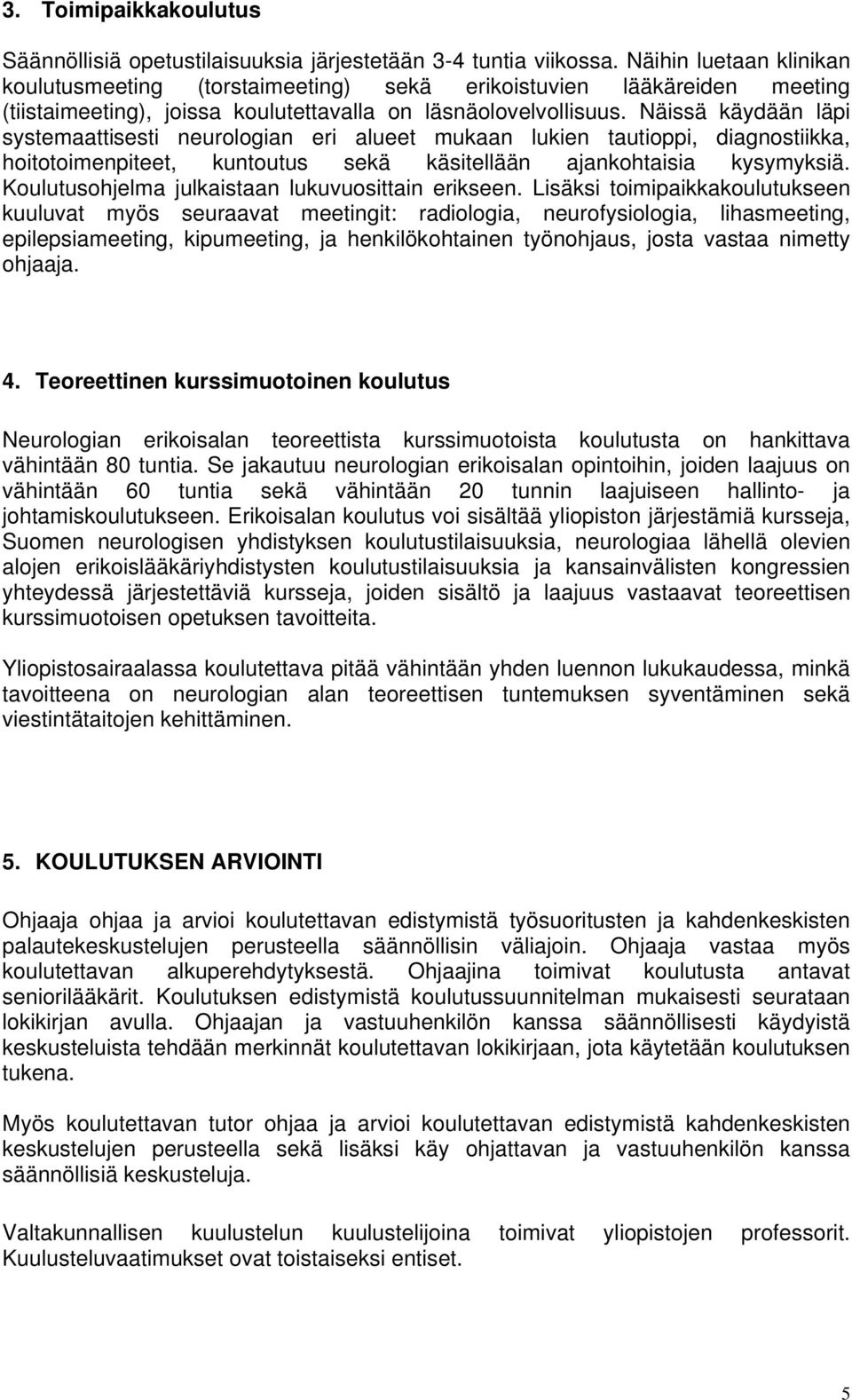 3. Toimipaikkakoulutus

Säännöllisiä opetustilaisuuksia järjestetään 3-4 tuntia viikossa. Näihin luetaan klinikan koulutusmeeting (torstaimeeting) sekä erikoistuvien lääkäreiden meeting (tiistaimeeting), joissa koulutettavalla on läsnäolovelvollisuus. Näissä käydään läpi systemaattisesti neurologian eri alueet mukaan lukien tautioppi, diagnostiikka, hoitotoimenpiteet, kuntoutus sekä käsitellään ajankohtaisia kysymyksiä. Koulutusohjelma julkaistaan lukuvuosittain erikseen. Lisäksi toimipaikkakoulutukseen kuuluvat myös seuraavat meetingit: radiologia, neurofysiologia, lihasmeeting, epilepsiameeting, kipumeeting, ja henkilökohtainen työnohjaus, josta vastaa nimetty ohjaaja.

4. Teoreettinen kurssimuotoinen koulutus

Neurologian erikoisalan teoreettista kurssimuotoista koulutusta on hankittava vähintään 80 tuntia. Se jakautuu neurologian erikoisalan opintoihin, joiden laajuus on vähintään 60 tuntia sekä vähintään 20 tunnin laajuiseen hallinto- ja johtamiskoulutukseen. Erikoisalan koulutus voi sisältää yliopiston järjestämiä kursseja, Suomen neurologisen yhdistyksen koulutustilaisuuksia, neurologiaa lähellä olevien alojen erikoislääkäriyhdistysten koulutustilaisuuksia ja kansainvälisten kongressien yhteydessä järjestettäviä kursseja, joiden sisältö ja laajuus vastaavat teoreettisen kurssimuotoisen opetuksen tavoitteita.

Yliopistosairaalassa koulutettava pitää vähintään yhden luennon lukukaudessa, minkä tavoitteena on neurologian alan teoreettisen tuntemuksen syventäminen sekä viestintätaitojen kehittäminen.

5. KOULUTUKSEN ARVIOINTI

Ohjaaja ohjaa ja arvioi koulutettavan edistymistä työsuoritusten ja kahdenkeskisten palautekeskustelujen perusteella säännöllisin väliajoin. Ohjaaja vastaa myös koulutettavan alkuperehdytyksestä. Ohjaajina toimivat koulutusta antavat seniorilääkärit. Koulutuksen edistymistä koulutussuunnitelman mukaisesti seurataan lokikirjan avulla. Ohjaajan ja vastuuhenkilön kanssa säännöllisesti käydyistä keskusteluista tehdään merkinnät koulutettavan lokikirjaan, jota käytetään koulutuksen tukena.

Myös koulutettavan tutor ohjaa ja arvioi koulutettavan edistymistä kahdenkeskisten keskustelujen perusteella sekä lisäksi käy ohjattavan ja vastuuhenkilön kanssa säännöllisiä keskusteluja.

Valtakunnallisen kuulustelun kuulustelijoina toimivat yliopistojen professorit. Kuulusteluvaatimukset ovat toistaiseksi entiset.

5